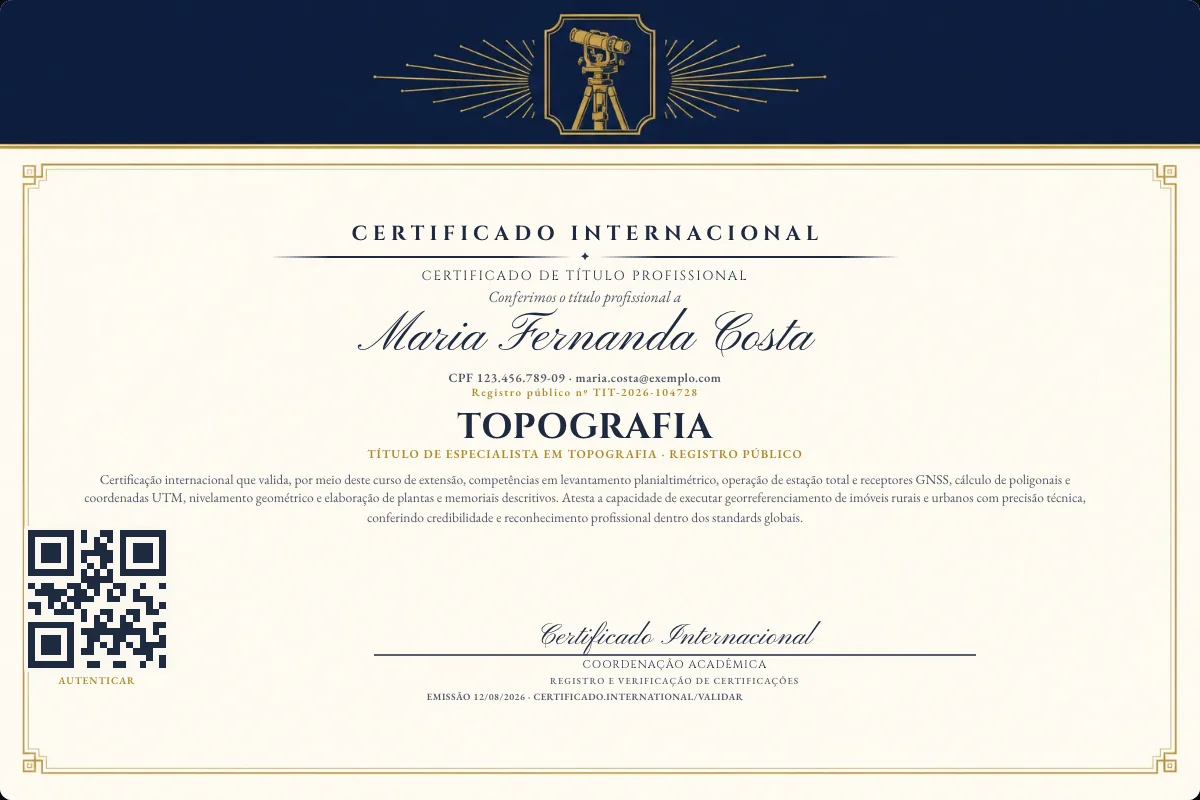 CERTIFICADO INTERNACIONAL

CERTIFICADO DE TÍTULO PROFISSIONAL

Conferimos o título profissional a

Maria Fernanda Costa

CPF 123.456.789-09 · maria.costa@exemplo.com

Registro público nº TIT-2026-104728

TOPOGRAFIA

TÍTULO DE ESPECIALISTA EM TOPOGRAFIA · REGISTRO PÚBLICO

Certificação internacional que valida, por meio deste curso de extensão, competências em levantamento planialtimétrico, operação de estação total e receptores GNSS, cálculo de poligonais e coordenadas UTM, nivelamento geométrico e elaboração de plantas e memoriais descritivos. Atesta a capacidade de executar georreferenciamento de imóveis rurais e urbanos com precisão técnica, conferindo credibilidade e reconhecimento profissional dentro dos standards globais.

AUTENTICAR

Certificado Internacional

COORDENAÇÃO ACADÊMICA

REGISTRO E VERIFICAÇÃO DE CERTIFICAÇÕES

EMISSÃO 12/08/2026 · CERTIFICADO.INTERNATIONAL/VALIDAR